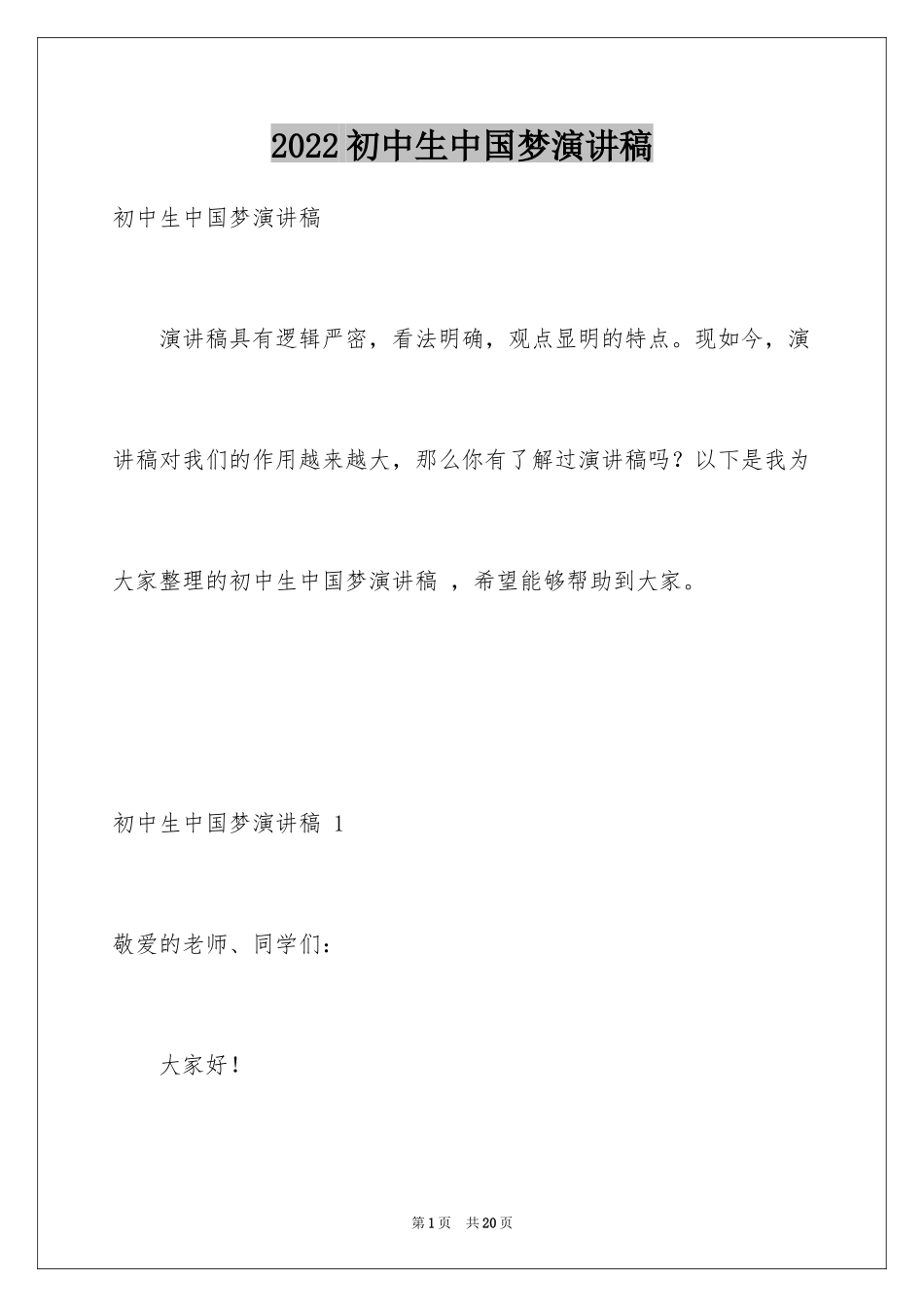 2022初中生中国梦演讲稿

初中生中国梦演讲稿

演讲稿具有逻辑严密，看法明确，观点显明的特点。现如今，演讲稿对我们的作用越来越大，那么你有了解过演讲稿吗？以下是我为大家整理的初中生中国梦演讲稿 ，希望能够帮助到大家。

初中生中国梦演讲稿 1

敬爱的老师、同学们：

大家好！

第1页 共20页